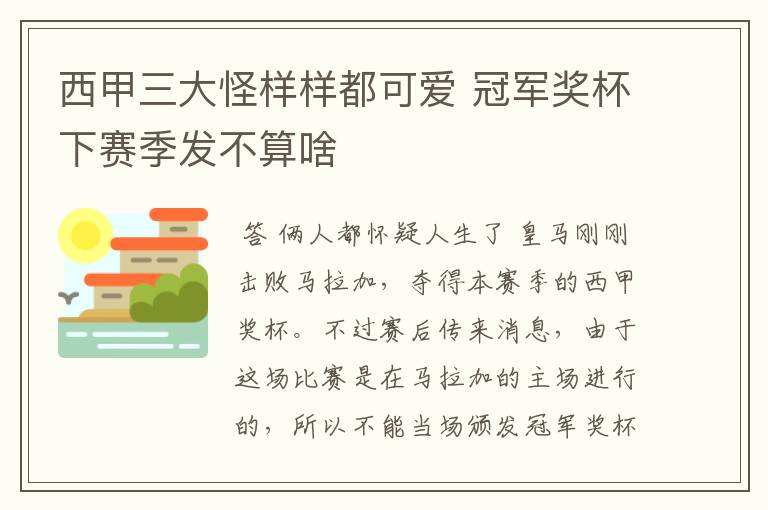 西甲三大怪样样都可爱 冠军奖杯下赛季发不算啥

答 俩人都怀疑人生了 皇马刚刚击败马拉加，夺得本赛季的西甲奖杯。不过赛后传来消息，由于这场比赛是在马拉加的主场进行的，所以不能当场颁发冠军奖杯